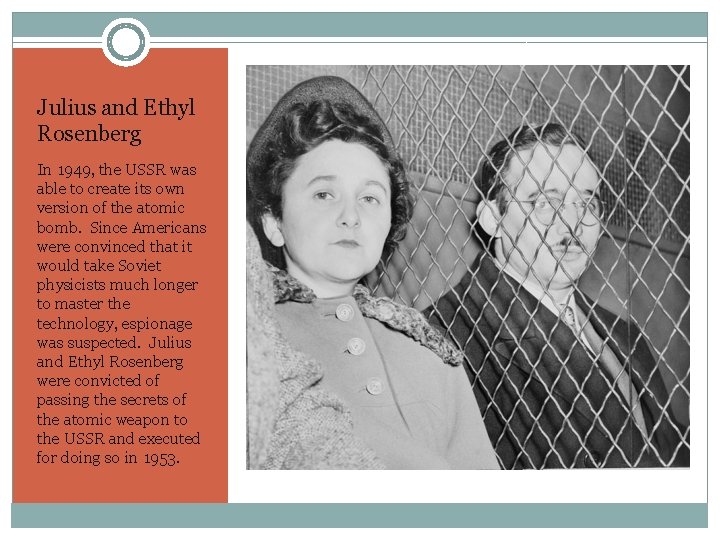 Julius and Ethyl Rosenberg

In 1949, the USSR was able to create its own version of the atomic bomb. Since Americans were convinced that it would take Soviet physicists much longer to master the technology, espionage was suspected. Julius and Ethyl Rosenberg were convicted of passing the secrets of the atomic weapon to the USSR and executed for doing so in 1953.